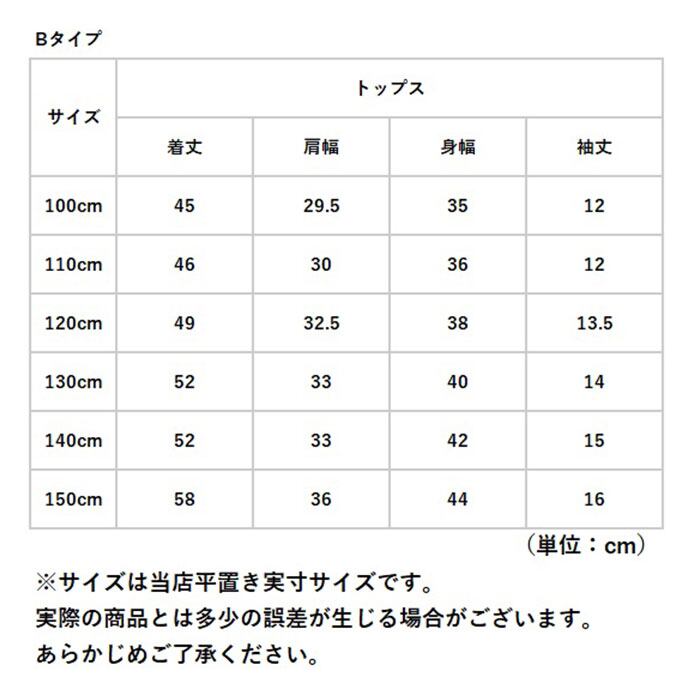 Bタイプ

| サイズ | トップス | | | |
|---|---|---|---|---|
| | 着丈 | 肩幅 | 身幅 | 袖丈 |
| 100cm | 45 | 29.5 | 35 | 12 |
| 110cm | 46 | 30 | 36 | 12 |
| 120cm | 49 | 32.5 | 38 | 13.5 |
| 130cm | 52 | 33 | 40 | 14 |
| 140cm | 52 | 33 | 42 | 15 |
| 150cm | 58 | 36 | 44 | 16 |

（単位：cm）

※サイズは当店平置き実寸サイズです。
実際の商品とは多少の誤差が生じる場合がございます。
あらかじめご了承ください。